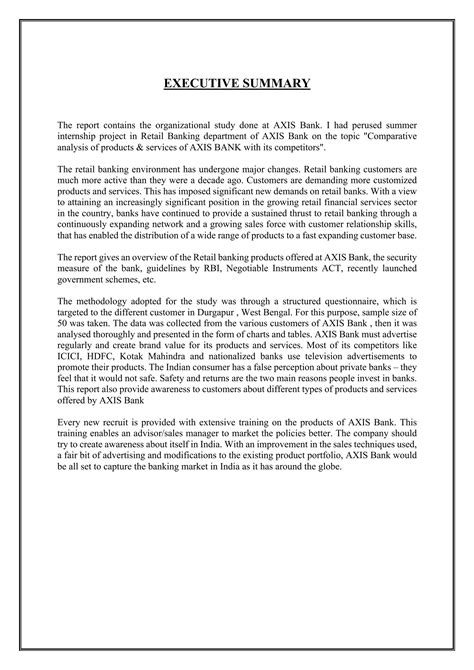 EXECUTIVE SUMMARY

The report contains the organizational study done at AXIS Bank. I had perused summer internship project in Retail Banking department of AXIS Bank on the topic "Comparative analysis of products & services of AXIS BANK with its competitors".

The retail banking environment has undergone major changes. Retail banking customers are much more active than they were a decade ago. Customers are demanding more customized products and services. This has imposed significant new demands on retail banks. With a view to attaining an increasingly significant position in the growing retail financial services sector in the country, banks have continued to provide a sustained thrust to retail banking through a continuously expanding network and a growing sales force with customer relationship skills, that has enabled the distribution of a wide range of products to a fast expanding customer base.

The report gives an overview of the Retail banking products offered at AXIS Bank, the security measure of the bank, guidelines by RBI, Negotiable Instruments ACT, recently launched government schemes, etc.

The methodology adopted for the study was through a structured questionnaire, which is targeted to the different customer in Durgapur , West Bengal. For this purpose, sample size of 50 was taken. The data was collected from the various customers of AXIS Bank , then it was analysed thoroughly and presented in the form of charts and tables. AXIS Bank must advertise regularly and create brand value for its products and services. Most of its competitors like ICICI, HDFC, Kotak Mahindra and nationalized banks use television advertisements to promote their products. The Indian consumer has a false perception about private banks – they feel that it would not safe. Safety and returns are the two main reasons people invest in banks. This report also provide awareness to customers about different types of products and services offered by AXIS Bank

Every new recruit is provided with extensive training on the products of AXIS Bank. This training enables an advisor/sales manager to market the policies better. The company should try to create awareness about itself in India. With an improvement in the sales techniques used, a fair bit of advertising and modifications to the existing product portfolio, AXIS Bank would be all set to capture the banking market in India as it has around the globe.